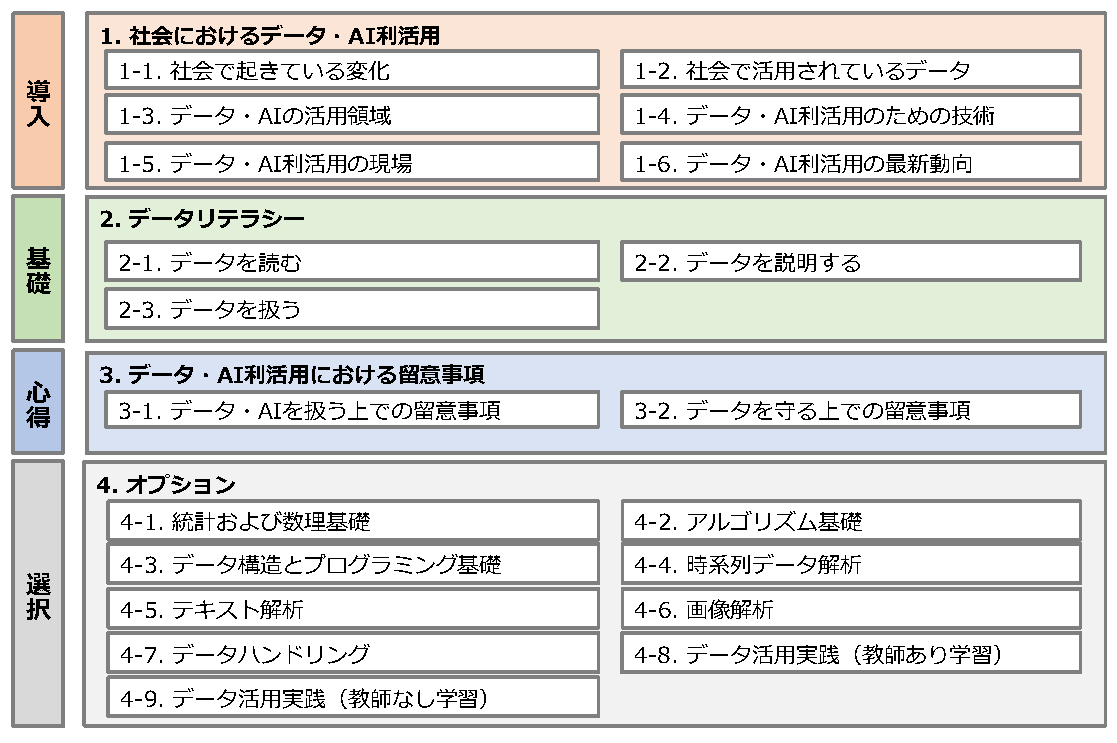 導入

1. 社会におけるデータ・AI利活用

1-1. 社会で起きている変化

1-2. 社会で活用されているデータ

1-3. データ・AIの活用領域

1-4. データ・AI利活用のための技術

1-5. データ・AI利活用の現場

1-6. データ・AI利活用の最新動向

基礎

2. データリテラシー

2-1. データを読む

2-2. データを説明する

2-3. データを扱う

心得

3. データ・AI利活用における留意事項

3-1. データ・AIを扱う上での留意事項

3-2. データを守る上での留意事項

選択

4. オプション

4-1. 統計および数理基礎

4-2. アルゴリズム基礎

4-3. データ構造とプログラミング基礎

4-4. 時系列データ解析

4-5. テキスト解析

4-6. 画像解析

4-7. データハンドリング

4-8. データ活用実践（教師あり学習）

4-9. データ活用実践（教師なし学習）